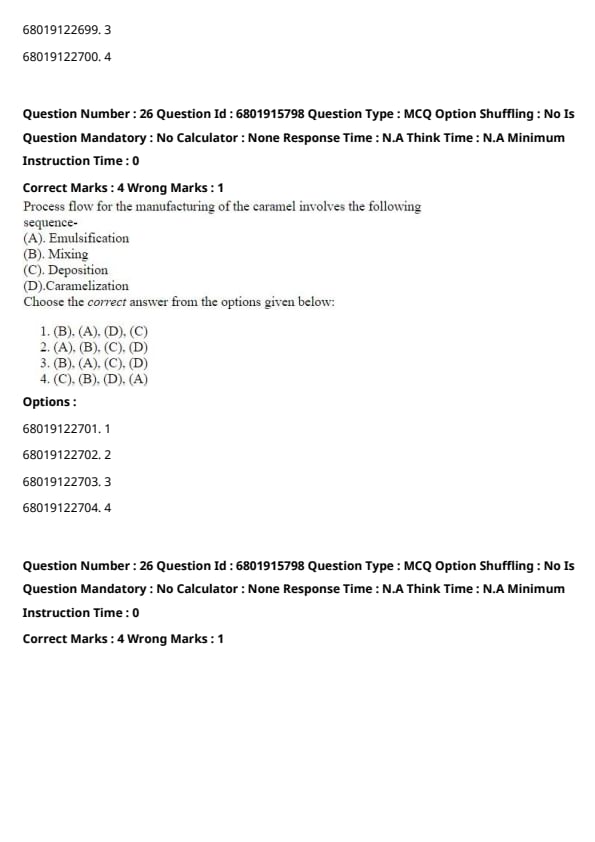 68019122699. 3

68019122700. 4

Question Number : 26 Question Id : 6801915798 Question Type : MCQ Option Shuffling : No Is Question Mandatory : No Calculator : None Response Time : N.A Think Time : N.A Minimum Instruction Time : 0

Correct Marks : 4 Wrong Marks : 1

Process flow for the manufacturing of the caramel involves the following sequence-
(A). Emulsification
(B). Mixing
(C). Deposition
(D).Caramelization
Choose the correct answer from the options given below:

1. (B), (A), (D), (C)
2. (A), (B), (C), (D)
3. (B), (A), (C), (D)
4. (C), (B), (D), (A)

Options :

68019122701. 1

68019122702. 2

68019122703. 3

68019122704. 4

Question Number : 26 Question Id : 6801915798 Question Type : MCQ Option Shuffling : No Is Question Mandatory : No Calculator : None Response Time : N.A Think Time : N.A Minimum Instruction Time : 0

Correct Marks : 4 Wrong Marks : 1